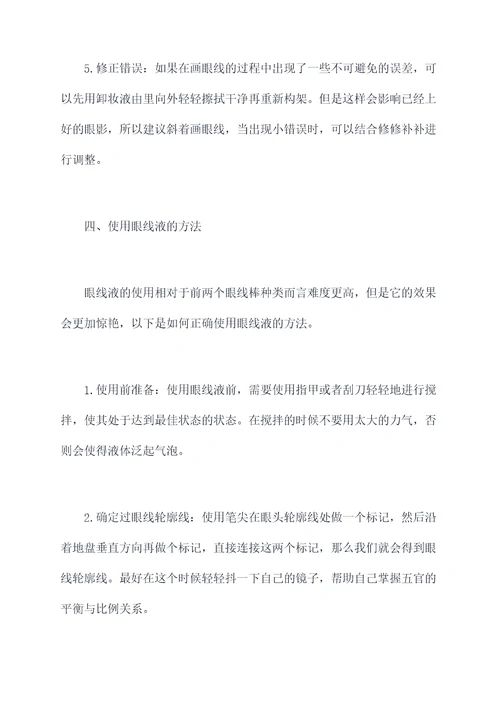 5.修正错误：如果在画眼线的过程中出现了一些不可避免的误差，可以先用卸妆液由里向外轻轻擦拭干净再重新构架。但是这样会影响已经上好的眼影，所以建议斜着画眼线，当出现小错误时，可以结合修修补补进行调整。

四、使用眼线液的方法

眼线液的使用相对于前两个眼线棒种类而言难度更高，但是它的效果会更加惊艳，以下是如何正确使用眼线液的方法。

1.使用前准备：使用眼线液前，需要使用指甲或者刮刀轻轻地进行搅拌，使其处于达到最佳状态的状态。在搅拌的时候不要用太大的力气，否则会使得液体泛起气泡。

2.确定过眼线轮廓线：使用笔尖在眼头轮廓线处做一个标记，然后沿着地盘垂直方向再做个标记，直接连接这两个标记，那么我们就会得到眼线轮廓线。最好在这个时候轻轻抖一下自己的镜子，帮助自己掌握五官的平衡与比例关系。